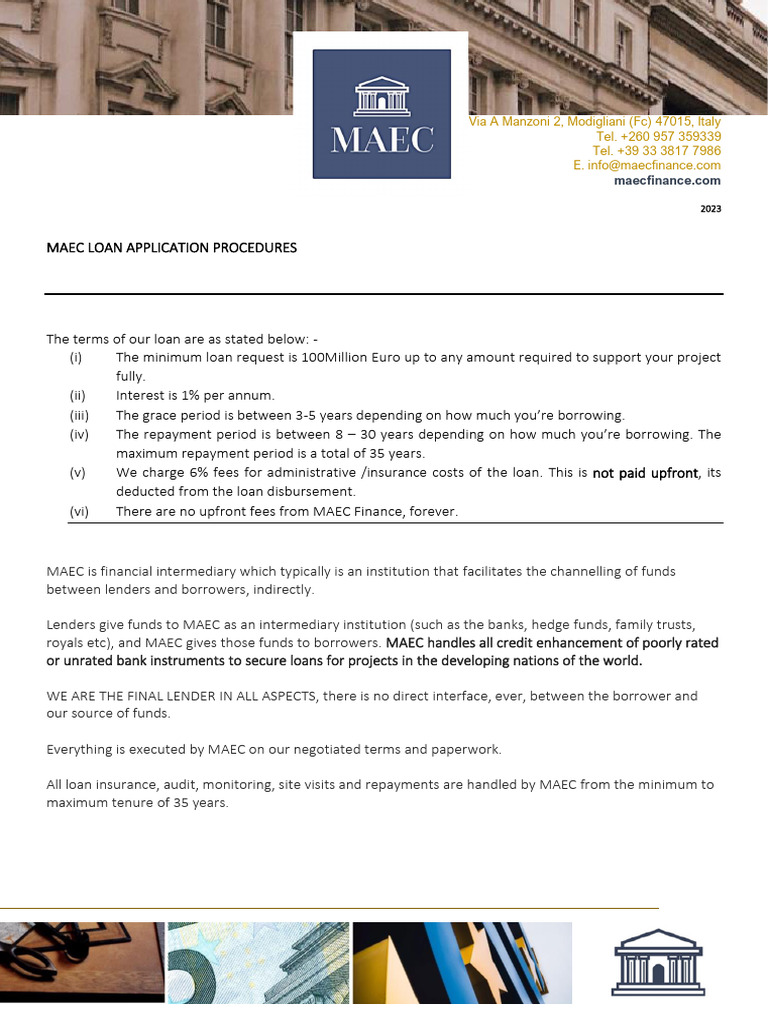 MAEC

Via A Manzoni 2, Modigliani (Fc) 47015, Italy
Tel. +260 957 359339
Tel. +39 33 3817 7986
E. info@maecfinance.com
maecfinance.com

2023

MAEC LOAN APPLICATION PROCEDURES

The terms of our loan are as stated below: -
(i) The minimum loan request is 100Million Euro up to any amount required to support your project fully.
(ii) Interest is 1% per annum.
(iii) The grace period is between 3-5 years depending on how much you're borrowing.
(iv) The repayment period is between 8 – 30 years depending on how much you're borrowing. The maximum repayment period is a total of 35 years.
(v) We charge 6% fees for administrative /insurance costs of the loan. This is not paid upfront, its deducted from the loan disbursement.
(vi) There are no upfront fees from MAEC Finance, forever.

MAEC is financial intermediary which typically is an institution that facilitates the channelling of funds between lenders and borrowers, indirectly.

Lenders give funds to MAEC as an intermediary institution (such as the banks, hedge funds, family trusts, royals etc), and MAEC gives those funds to borrowers. MAEC handles all credit enhancement of poorly rated or unrated bank instruments to secure loans for projects in the developing nations of the world.

WE ARE THE FINAL LENDER IN ALL ASPECTS, there is no direct interface, ever, between the borrower and our source of funds.

Everything is executed by MAEC on our negotiated terms and paperwork.

All loan insurance, audit, monitoring, site visits and repayments are handled by MAEC from the minimum to maximum tenure of 35 years.